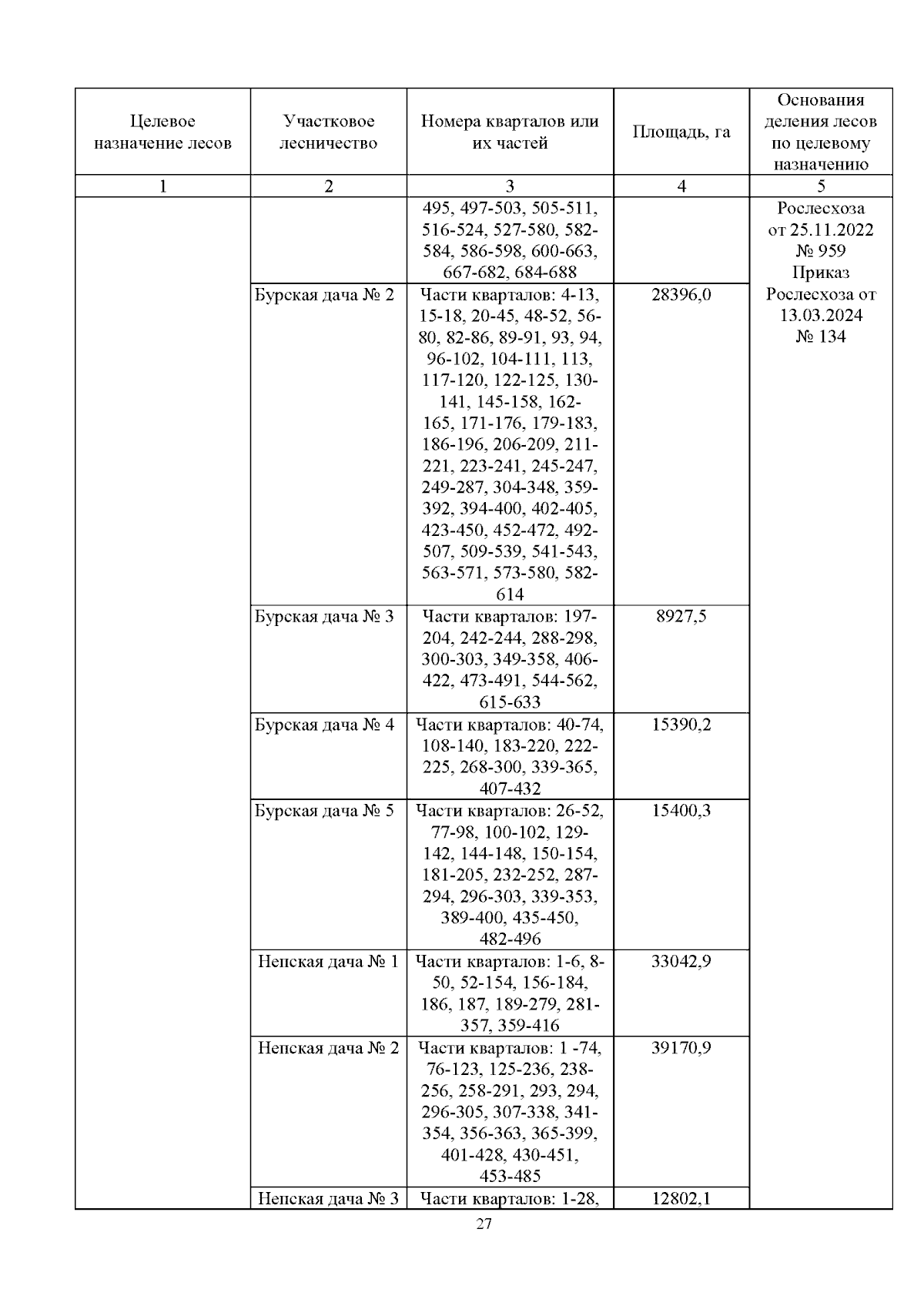 | Целевое назначение лесов | Участковое лесничество | Номера кварталов или их частей | Площадь, га | Основания деления лесов по целевому назначению |
|---|---|---|---|---|
| 1 | 2 | 3 | 4 | 5 |
| | | 495, 497-503, 505-511, 516-524, 527-580, 582-584, 586-598, 600-663, 667-682, 684-688 | | Рослесхоза от 25.11.2022 № 959 Приказ Рослесхоза от 13.03.2024 № 134 |
| | Бурская дача № 2 | Части кварталов: 4-13, 15-18, 20-45, 48-52, 56-80, 82-86, 89-91, 93, 94, 96-102, 104-111, 113, 117-120, 122-125, 130-141, 145-158, 162-165, 171-176, 179-183, 186-196, 206-209, 211-221, 223-241, 245-247, 249-287, 304-348, 359-392, 394-400, 402-405, 423-450, 452-472, 492-507, 509-539, 541-543, 563-571, 573-580, 582-614 | 28396,0 | |
| | Бурская дача № 3 | Части кварталов: 197-204, 242-244, 288-298, 300-303, 349-358, 406-422, 473-491, 544-562, 615-633 | 8927,5 | |
| | Бурская дача № 4 | Части кварталов: 40-74, 108-140, 183-220, 222-225, 268-300, 339-365, 407-432 | 15390,2 | |
| | Бурская дача № 5 | Части кварталов: 26-52, 77-98, 100-102, 129-142, 144-148, 150-154, 181-205, 232-252, 287-294, 296-303, 339-353, 389-400, 435-450, 482-496 | 15400,3 | |
| | Непская дача № 1 | Части кварталов: 1-6, 8-50, 52-154, 156-184, 186, 187, 189-279, 281-357, 359-416 | 33042,9 | |
| | Непская дача № 2 | Части кварталов: 1 -74, 76-123, 125-236, 238-256, 258-291, 293, 294, 296-305, 307-338, 341-354, 356-363, 365-399, 401-428, 430-451, 453-485 | 39170,9 | |
| | Непская дача № 3 | Части кварталов: 1-28, | 12802,1 | |

27